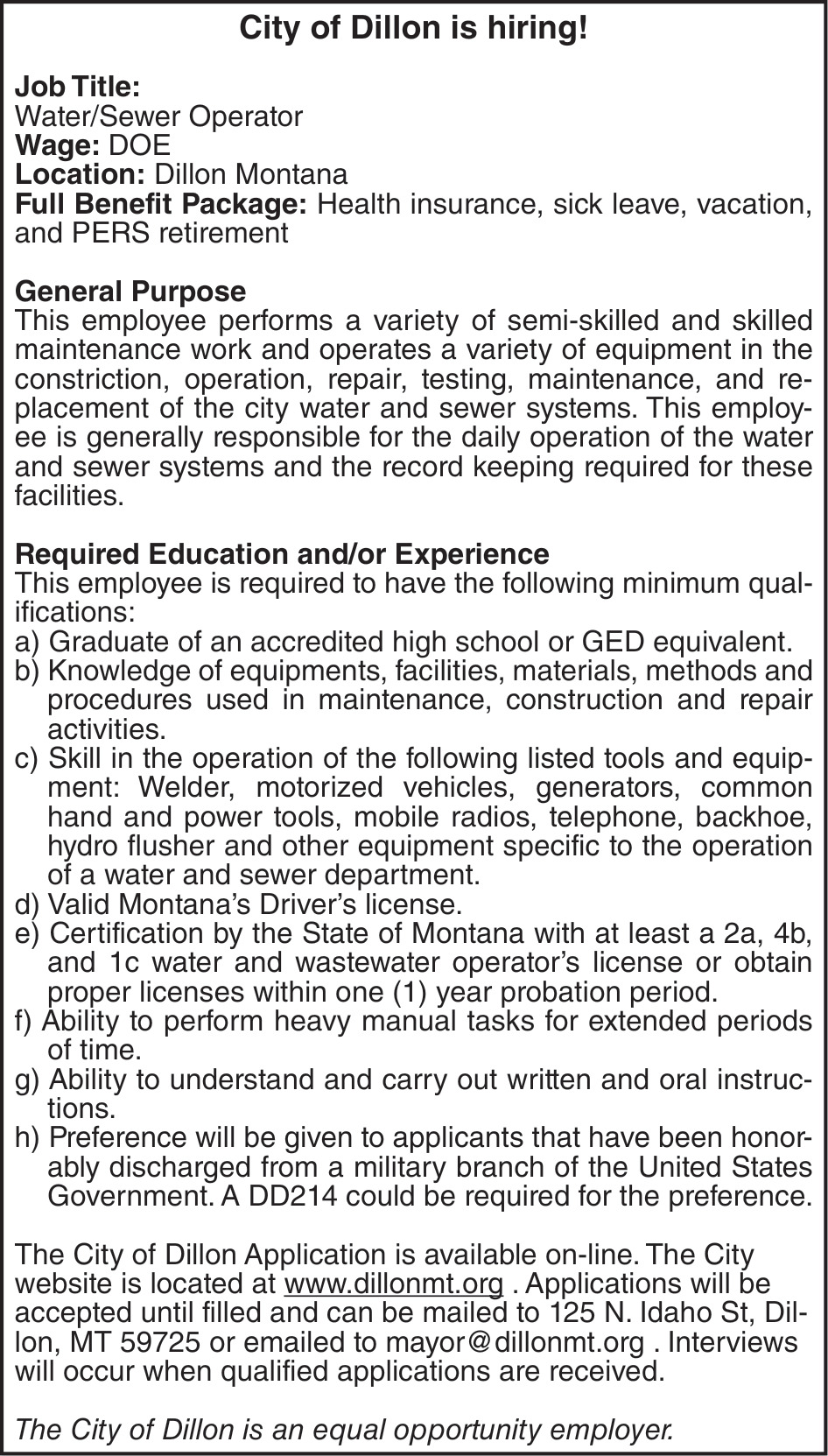 City of Dillon is hiring!

Job Title:
Water/Sewer Operator
Wage: DOE
Location: Dillon Montana
Full Benefit Package: Health insurance, sick leave, vacation, and PERS retirement

General Purpose
This employee performs a variety of semi-skilled and skilled maintenance work and operates a variety of equipment in the constriction, operation, repair, testing, maintenance, and replacement of the city water and sewer systems. This employee is generally responsible for the daily operation of the water and sewer systems and the record keeping required for these facilities.

Required Education and/or Experience
This employee is required to have the following minimum qualifications:
a) Graduate of an accredited high school or GED equivalent.
b) Knowledge of equipments, facilities, materials, methods and procedures used in maintenance, construction and repair activities.
c) Skill in the operation of the following listed tools and equipment: Welder, motorized vehicles, generators, common hand and power tools, mobile radios, telephone, backhoe, hydro flusher and other equipment specific to the operation of a water and sewer department.
d) Valid Montana's Driver's license.
e) Certification by the State of Montana with at least a 2a, 4b, and 1c water and wastewater operator's license or obtain proper licenses within one (1) year probation period.
f) Ability to perform heavy manual tasks for extended periods of time.
g) Ability to understand and carry out written and oral instructions.
h) Preference will be given to applicants that have been honorably discharged from a military branch of the United States Government. A DD214 could be required for the preference.

The City of Dillon Application is available on-line. The City website is located at www.dillonmt.org . Applications will be accepted until filled and can be mailed to 125 N. Idaho St, Dillon, MT 59725 or emailed to mayor@dillonmt.org . Interviews will occur when qualified applications are received.

The City of Dillon is an equal opportunity employer.